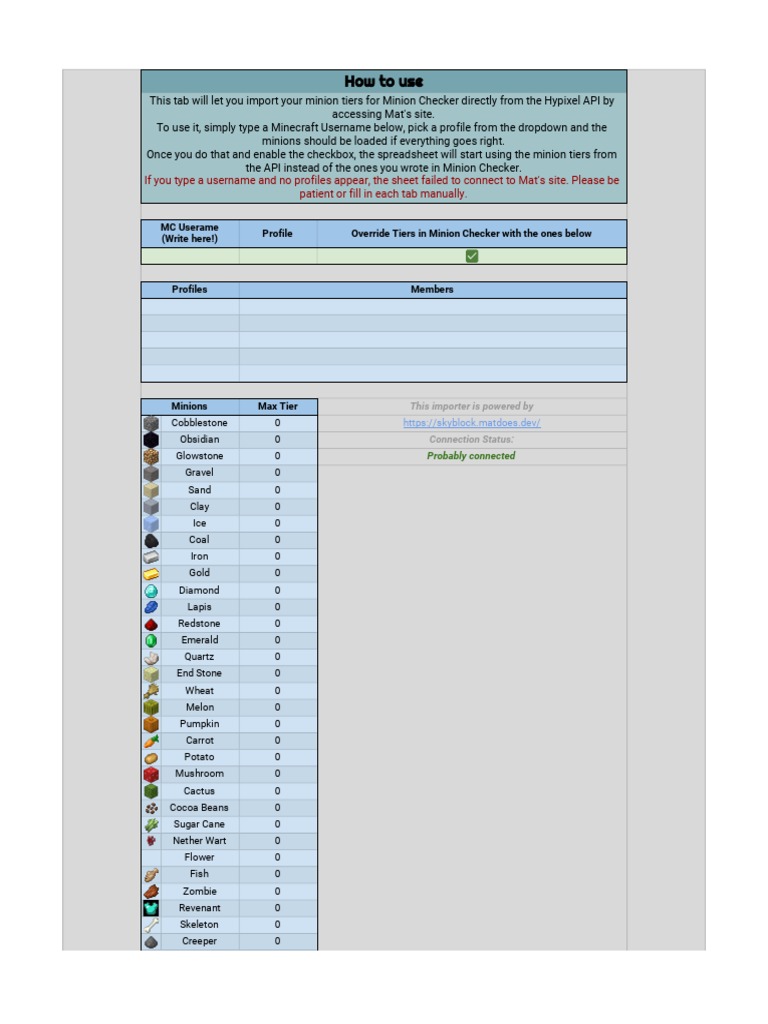 How to use

This tab will let you import your minion tiers for Minion Checker directly from the Hypixel API by accessing Mat's site.
To use it, simply type a Minecraft Username below, pick a profile from the dropdown and the minions should be loaded if everything goes right.
Once you do that and enable the checkbox, the spreadsheet will start using the minion tiers from the API instead of the ones you wrote in Minion Checker.
If you type a username and no profiles appear, the sheet failed to connect to Mat's site. Please be patient or fill in each tab manually.

| MC Userame (Write here!) | Profile | Override Tiers in Minion Checker with the ones below |
|---|---|---|
| | | |

| Profiles | Members |
|---|---|
| | |
| | |
| | |
| | |
| | |

| Minions | Max Tier |
|---|---|
| Cobblestone | 0 |
| Obsidian | 0 |
| Glowstone | 0 |
| Gravel | 0 |
| Sand | 0 |
| Clay | 0 |
| Ice | 0 |
| Coal | 0 |
| Iron | 0 |
| Gold | 0 |
| Diamond | 0 |
| Lapis | 0 |
| Redstone | 0 |
| Emerald | 0 |
| Quartz | 0 |
| End Stone | 0 |
| Wheat | 0 |
| Melon | 0 |
| Pumpkin | 0 |
| Carrot | 0 |
| Potato | 0 |
| Mushroom | 0 |
| Cactus | 0 |
| Cocoa Beans | 0 |
| Sugar Cane | 0 |
| Nether Wart | 0 |
| Flower | 0 |
| Fish | 0 |
| Zombie | 0 |
| Revenant | 0 |
| Skeleton | 0 |
| Creeper | 0 |

This importer is powered by
https://skyblock.matdoes.dev/
Connection Status:
Probably connected